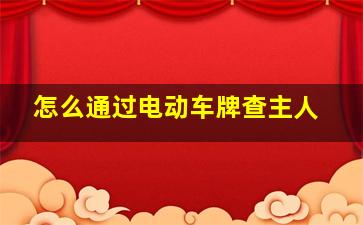 怎么通过电动车牌查主人